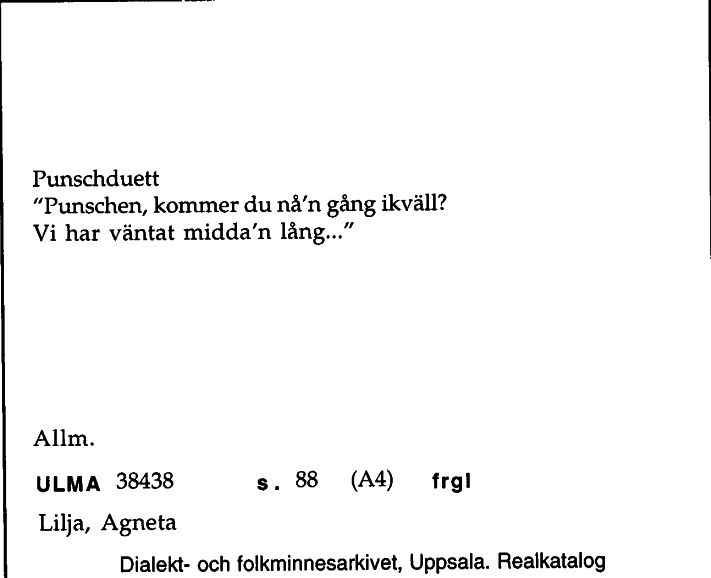 Punschduett
"Punschen, kommer du nå'n gång ikväll?
Vi har väntat midda'n lång..."

Allm.

ULMA 38438 s. 88 (A4) frgl

Lilja, Agneta

Dialekt- och folkminnesarkivet, Uppsala. Realkatalog